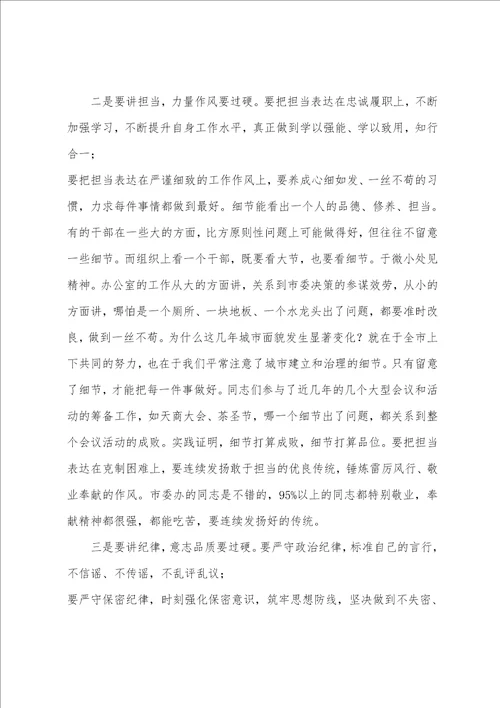 二是要讲担当，力量作风要过硬。要把担当表达在忠诚履职上，不断加强学习，不断提升自身工作水平，真正做到学以强能、学以致用，知行合一；

要把担当表达在严谨细致的工作作风上，要养成心细如发、一丝不苟的习惯，力求每件事情都做到最好。细节能看出一个人的品德、修养、担当。有的干部在一些大的方面，比方原则性问题上可能做得好，但往往不留意一些细节。而组织上看一个干部，既要看大节，也要看细节。于微小处见精神。办公室的工作从大的方面讲，关系到市委决策的参谋效劳，从小的方面讲，哪怕是一个厕所、一块地板、一个水龙头出了问题，都要准时改良，做到一丝不苟。为什么这几年城市面貌发生显著变化？就在于全市上下共同的努力，也在于我们平常注意了城市建立和治理的细节。只有留意了细节，才能把每一件事做好。同志们参与了近几年的几个大型会议和活动的筹备工作，如天商大会、茶圣节，哪一个细节出了问题，都关系到整个会议活动的成败。实践证明，细节打算成败，细节打算品位。要把担当表达在克制困难上，要连续发扬敢于担当的优良传统，锤炼雷厉风行、敬业奉献的作风。市委办的同志是不错的，95%以上的同志都特别敬业，奉献精神都很强，都能吃苦，要连续发扬好的传统。

三是要讲纪律，意志品质要过硬。要严守政治纪律，标准自己的言行，不信谣、不传谣，不乱评乱议；

要严守保密纪律，时刻强化保密意识，筑牢思想防线，坚决做到不失密、